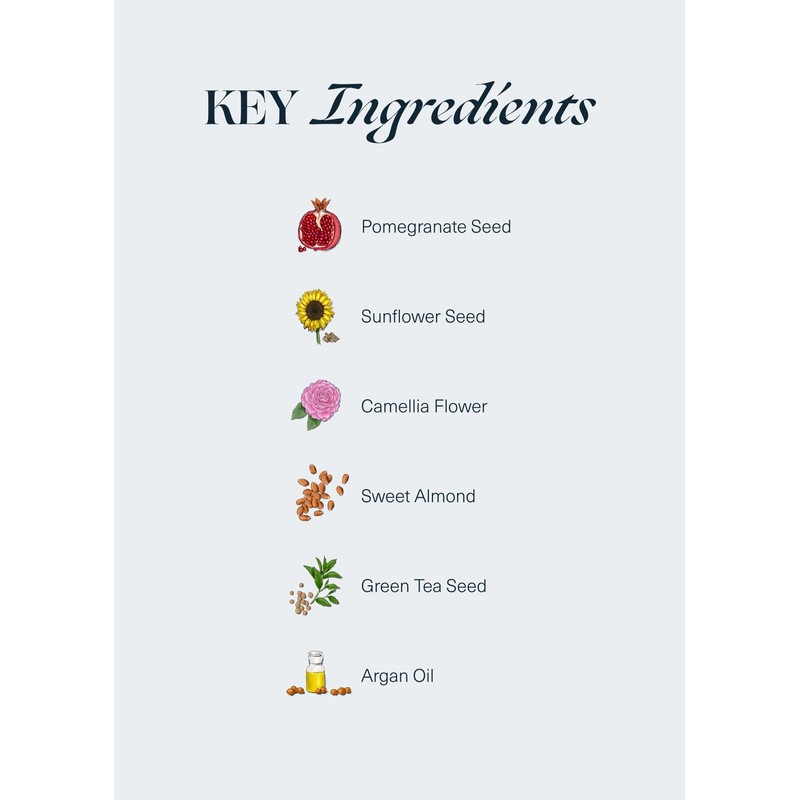 KEY Ingredients

Pomegranate Seed

Sunflower Seed

Camellia Flower

Sweet Almond

Green Tea Seed

Argan Oil